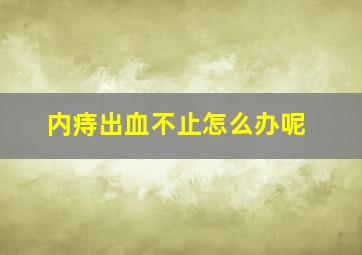 内痔出血不止怎么办呢